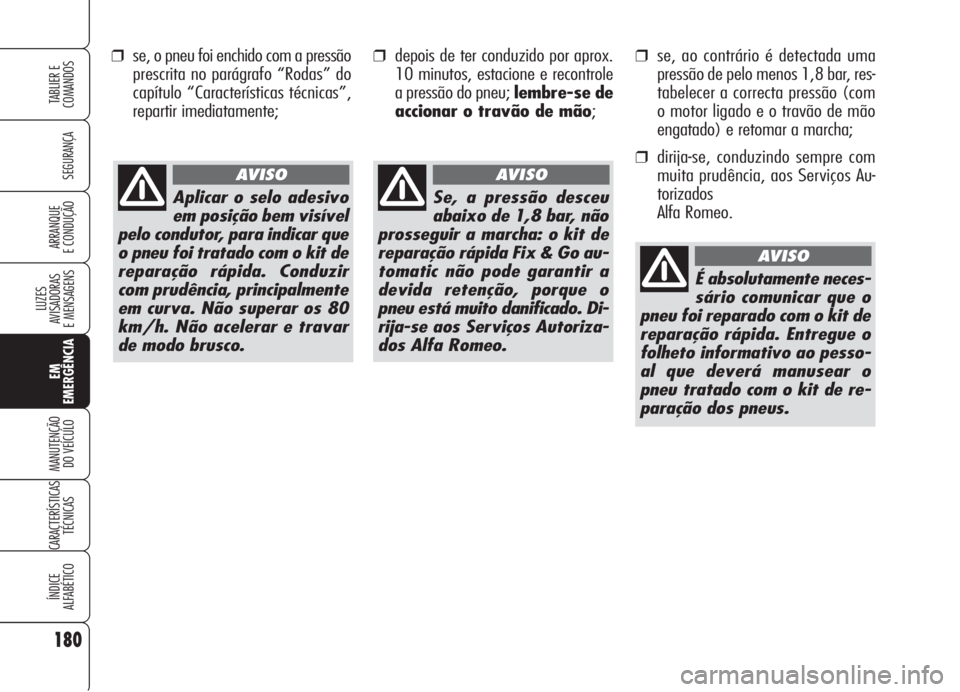 TABLIER E COMANDOS

SEGURANÇA

ARRANQUE E CONDUÇÃO

LUZES AVISADORAS E MENSAGENS

EM EMERGÊNCIA

MANUTENÇÃO DO VEÍCULO

CARACTERÍSTICAS TÉCNICAS

ÍNDICE ALFABÉTICO

180

❒ se, o pneu foi enchido com a pressão prescrita no parágrafo “Rodas” do capítulo “Características técnicas”, repartir imediatamente;

AVISO

Aplicar o selo adesivo em posição bem visível pelo condutor, para indicar que o pneu foi tratado com o kit de reparação rápida. Conduzir com prudência, principalmente em curva. Não superar os 80 km/h. Não acelerar e travar de modo brusco.

❒ depois de ter conduzido por aprox. 10 minutos, estacione e recontrole a pressão do pneu; lembre-se de accionar o travão de mão;

AVISO

Se, a pressão desceu abaixo de 1,8 bar, não prosseguir a marcha: o kit de reparação rápida Fix & Go automatic não pode garantir a devida retenção, porque o pneu está muito danificado. Dirija-se aos Serviços Autorizados Alfa Romeo.

❒ se, ao contrário é detectada uma pressão de pelo menos 1,8 bar, restabelecer a correcta pressão (com o motor ligado e o travão de mão engatado) e retomar a marcha;

❒ dirija-se, conduzindo sempre com muita prudência, aos Serviços Autorizados Alfa Romeo.

AVISO

É absolutamente necessário comunicar que o pneu foi reparado com o kit de reparação rápida. Entregue o folheto informativo ao pessoal que deverá manusear o pneu tratado com o kit de reparação dos pneus.

carmanualsonline.info